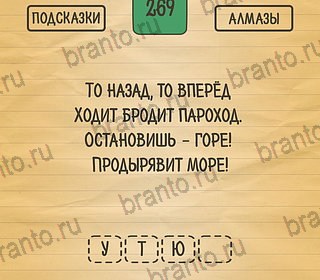 ПОДСКАЗКИ

269

АЛМАЗЫ

ТО НАЗАД, ТО ВПЕРЁД
ХОДИТ БРОДИТ ПАРОХОД.
ОСТАНОВИШЬ - ГОРЕ!
ПРОДЫРЯВИТ МОРЕ!

У Т Ю

branto.ru